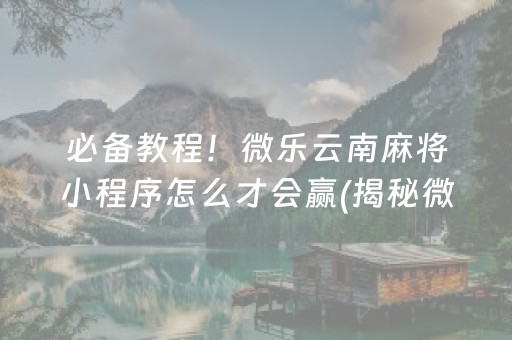 必备教程！微乐云南麻将小程序怎么才会赢(揭秘微